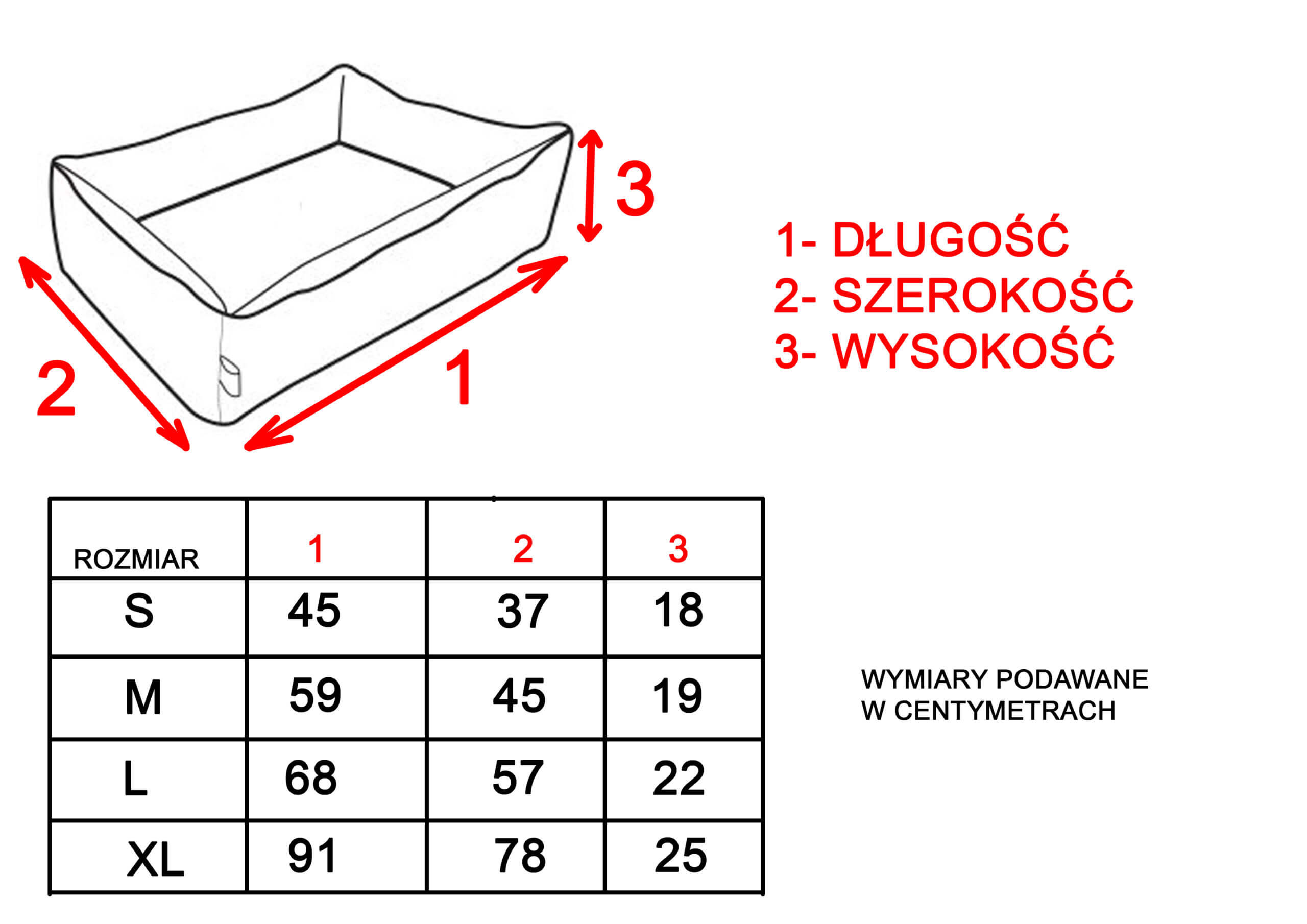 3

2

1

1- DŁUGOŚĆ
2- SZEROKOŚĆ
3- WYSOKOŚĆ

| ROZMIAR | 1 | 2 | 3 |
|---|---|---|---|
| S | 45 | 37 | 18 |
| M | 59 | 45 | 19 |
| L | 68 | 57 | 22 |
| XL | 91 | 78 | 25 |

WYMIARY PODAWANE W CENTYMETRACH